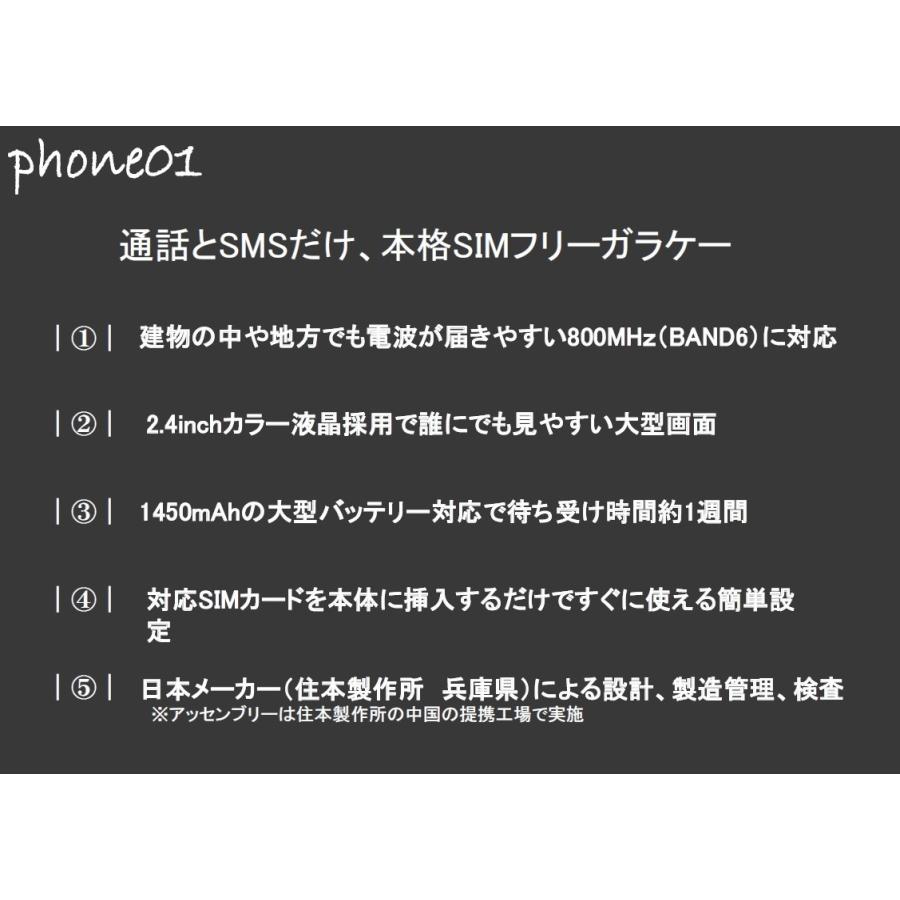 phone01

通話とSMSだけ、本格SIMフリーガラケー

|①| 建物の中や地方でも電波が届きやすい800MHz(BAND6)に対応

|②| 2.4inchカラー液晶採用で誰にでも見やすい大型画面

|③| 1450mAhの大型バッテリー対応で待ち受け時間約1週間

|④| 対応SIMカードを本体に挿入するだけですぐに使える簡単設定

|⑤| 日本メーカー(住本製作所 兵庫県)による設計、製造管理、検査
※アッセンブリーは住本製作所の中国の提携工場で実施